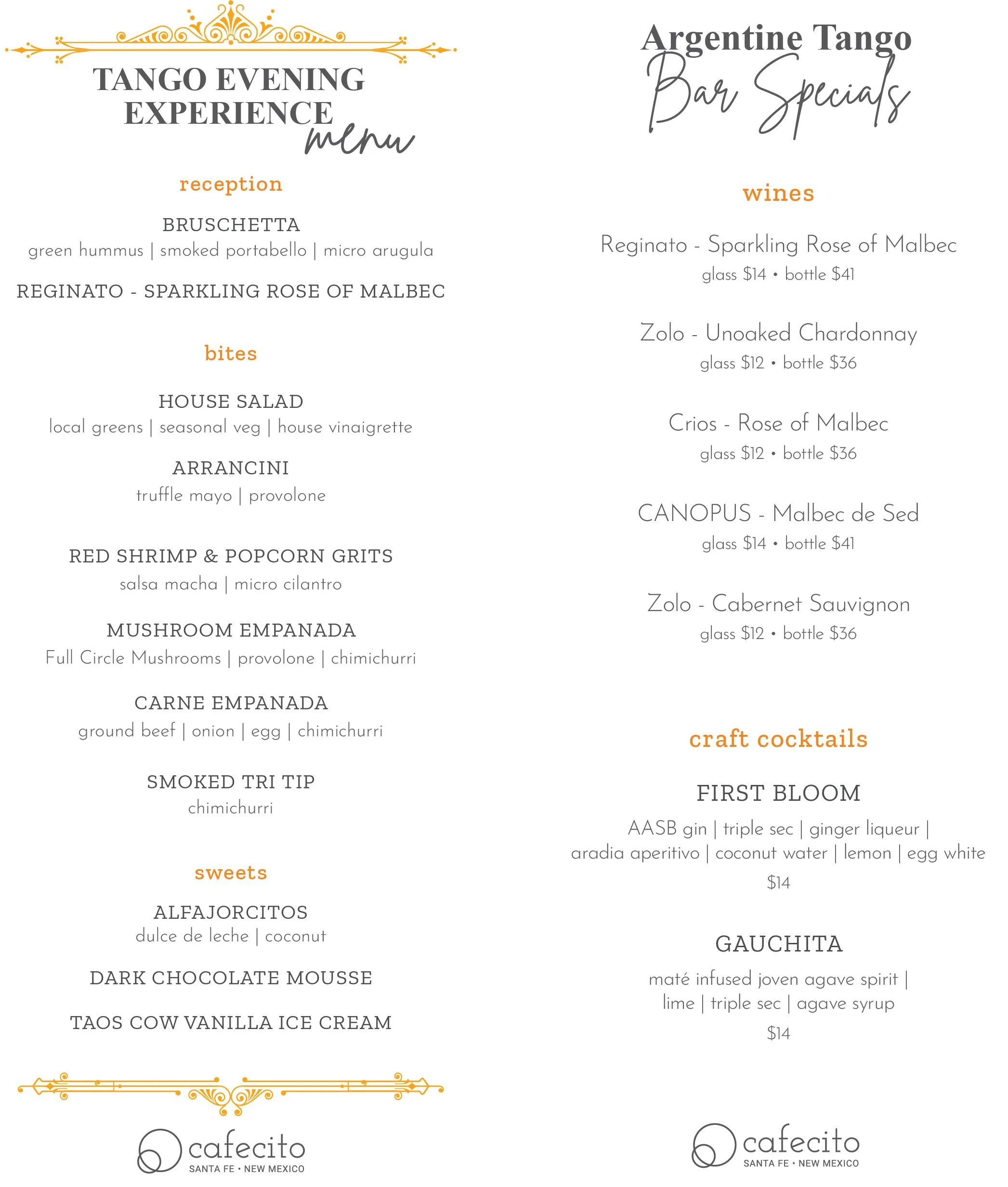 TANGO EVENING EXPERIENCE
menu

reception

BRUSCHETTA
green hummus | smoked portabello | micro arugula

REGINATO - SPARKLING ROSE OF MALBEC

bites

HOUSE SALAD
local greens | seasonal veg | house vinaigrette

ARRANCINI
truffle mayo | provolone

RED SHRIMP & POPCORN GRITS
salsa macha | micro cilantro

MUSHROOM EMPANADA
Full Circle Mushrooms | provolone | chimichurri

CARNE EMPANADA
ground beef | onion | egg | chimichurri

SMOKED TRI TIP
chimichurri

sweets

ALFAJORCITOS
dulce de leche | coconut

DARK CHOCOLATE MOUSSE

TAOS COW VANILLA ICE CREAM

cafecito
SANTA FE • NEW MEXICO

Argentine Tango
Bar Specials

wines

Reginato - Sparkling Rose of Malbec
glass $14 • bottle $41

Zolo - Unoaked Chardonnay
glass $12 • bottle $36

Crios - Rose of Malbec
glass $12 • bottle $36

CANOPUS - Malbec de Sed
glass $14 • bottle $41

Zolo - Cabernet Sauvignon
glass $12 • bottle $36

craft cocktails

FIRST BLOOM
AASB gin | triple sec | ginger liqueur | aradia aperitivo | coconut water | lemon | egg white
$14

GAUCHITA
maté infused joven agave spirit | lime | triple sec | agave syrup
$14

cafecito
SANTA FE • NEW MEXICO